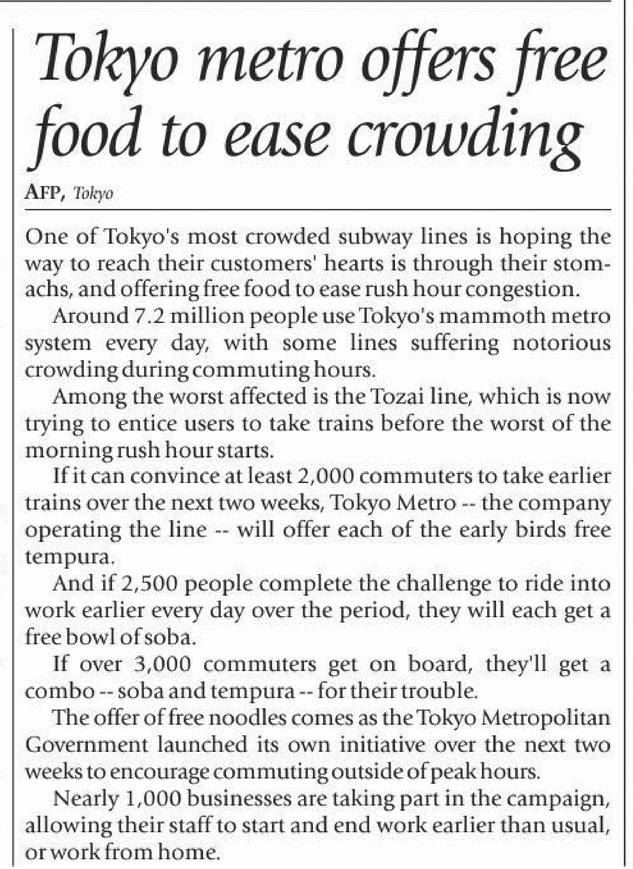 Tokyo metro offers free food to ease crowding

AFP, Tokyo

One of Tokyo's most crowded subway lines is hoping the way to reach their customers' hearts is through their stomachs, and offering free food to ease rush hour congestion.

Around 7.2 million people use Tokyo's mammoth metro system every day, with some lines suffering notorious crowding during commuting hours.

Among the worst affected is the Tozai line, which is now trying to entice users to take trains before the worst of the morning rush hour starts.

If it can convince at least 2,000 commuters to take earlier trains over the next two weeks, Tokyo Metro -- the company operating the line -- will offer each of the early birds free tempura.

And if 2,500 people complete the challenge to ride into work earlier every day over the period, they will each get a free bowl of soba.

If over 3,000 commuters get on board, they'll get a combo -- soba and tempura -- for their trouble.

The offer of free noodles comes as the Tokyo Metropolitan Government launched its own initiative over the next two weeks to encourage commuting outside of peak hours.

Nearly 1,000 businesses are taking part in the campaign, allowing their staff to start and end work earlier than usual, or work from home.